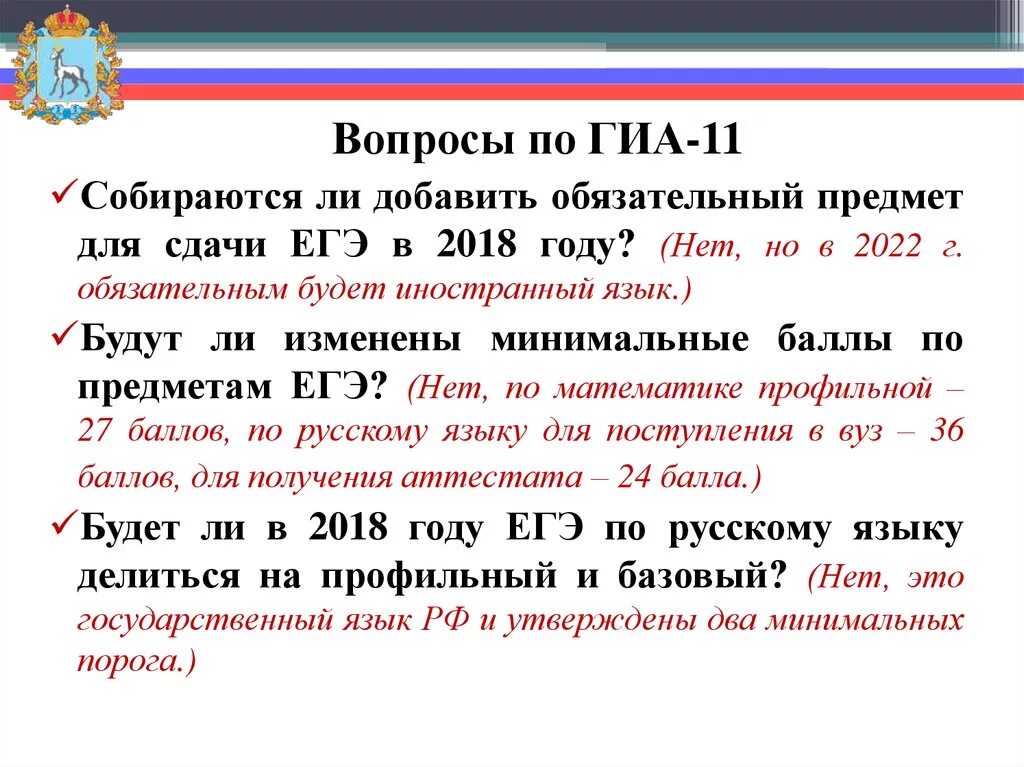 Вопросы по ГИА-11

✓Собираются ли добавить обязательный предмет для сдачи ЕГЭ в 2018 году? (Нет, но в 2022 г. обязательным будет иностранный язык.)

✓Будут ли изменены минимальные баллы по предметам ЕГЭ? (Нет, по математике профильной – 27 баллов, по русскому языку для поступления в вуз – 36 баллов, для получения аттестата – 24 балла.)

✓Будет ли в 2018 году ЕГЭ по русскому языку делиться на профильный и базовый? (Нет, это государственный язык РФ и утверждены два минимальных порога.)